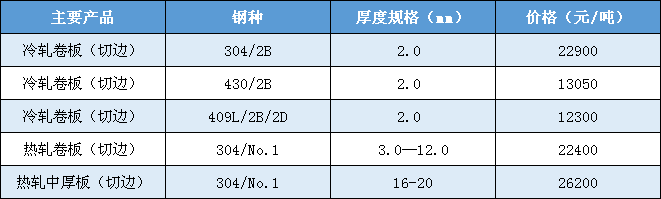 | 主要产品 | 钢种 | 厚度规格（mm） | 价格（元/吨） |
|---|---|---|---|
| 冷轧卷板（切边） | 304/2B | 2.0 | 22900 |
| 冷轧卷板（切边） | 430/2B | 2.0 | 13050 |
| 冷轧卷板（切边） | 409L/2B/2D | 2.0 | 12300 |
| 热轧卷板（切边） | 304/No.1 | 3.0—12.0 | 22400 |
| 热轧中厚板（切边） | 304/No.1 | 16-20 | 26200 |